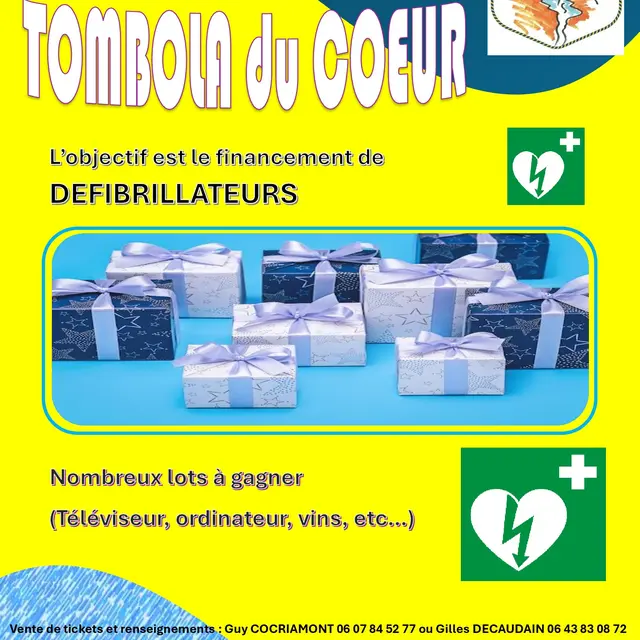 TOMBOLA du COEUR

L'objectif est le financement de

DEFIBRILLATEURS

Nombreux lots à gagner

(Téléviseur, ordinateur, vins, etc...)

Vente de tickets et renseignements : Guy COCRIAMONT 06 07 84 52 77 ou Gilles DECAUDAIN 06 43 83 08 72